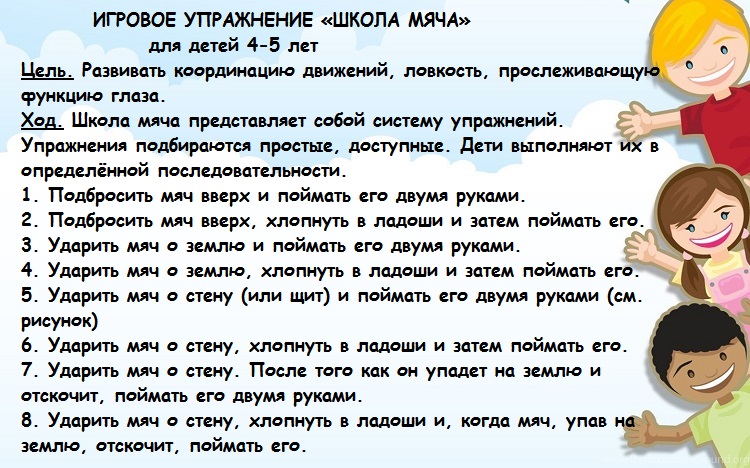 ИГРОВОЕ УПРАЖНЕНИЕ «ШКОЛА МЯЧА»
для детей 4-5 лет

Цель. Развивать координацию движений, ловкость, прослеживающую функцию глаза.

Ход. Школа мяча представляет собой систему упражнений. Упражнения подбираются простые, доступные. Дети выполняют их в определённой последовательности.

1. Подбросить мяч вверх и поймать его двумя руками.
2. Подбросить мяч вверх, хлопнуть в ладоши и затем поймать его.
3. Ударить мяч о землю и поймать его двумя руками.
4. Ударить мяч о землю, хлопнуть в ладоши и затем поймать его.
5. Ударить мяч о стену (или щит) и поймать его двумя руками (см. рисунок)
6. Ударить мяч о стену, хлопнуть в ладоши и затем поймать его.
7. Ударить мяч о стену. После того как он упадет на землю и отскочит, поймать его двумя руками.
8. Ударить мяч о стену, хлопнуть в ладоши и, когда мяч, упав на землю, отскочит, поймать его.